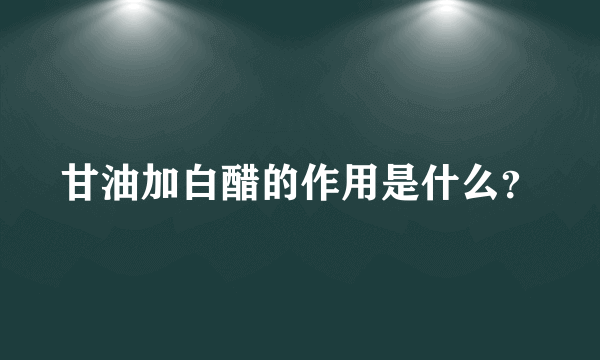 甘油加白醋的作用是什么?